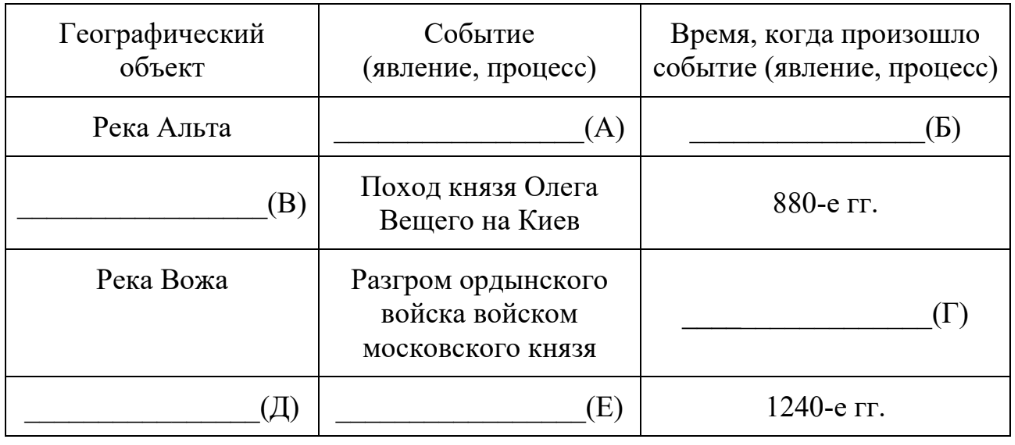 | Географический объект | Событие (явление, процесс) | Время, когда произошло событие (явление, процесс) |
|---|---|---|
| Река Альта | ________________(А) | ________________(Б) |
| ________________(В) | Поход князя Олега Вещего на Киев | 880-е гг. |
| Река Вожа | Разгром ордынского войска войском московского князя | ________________(Г) |
| ________________(Д) | ________________(Е) | 1240-е гг. |